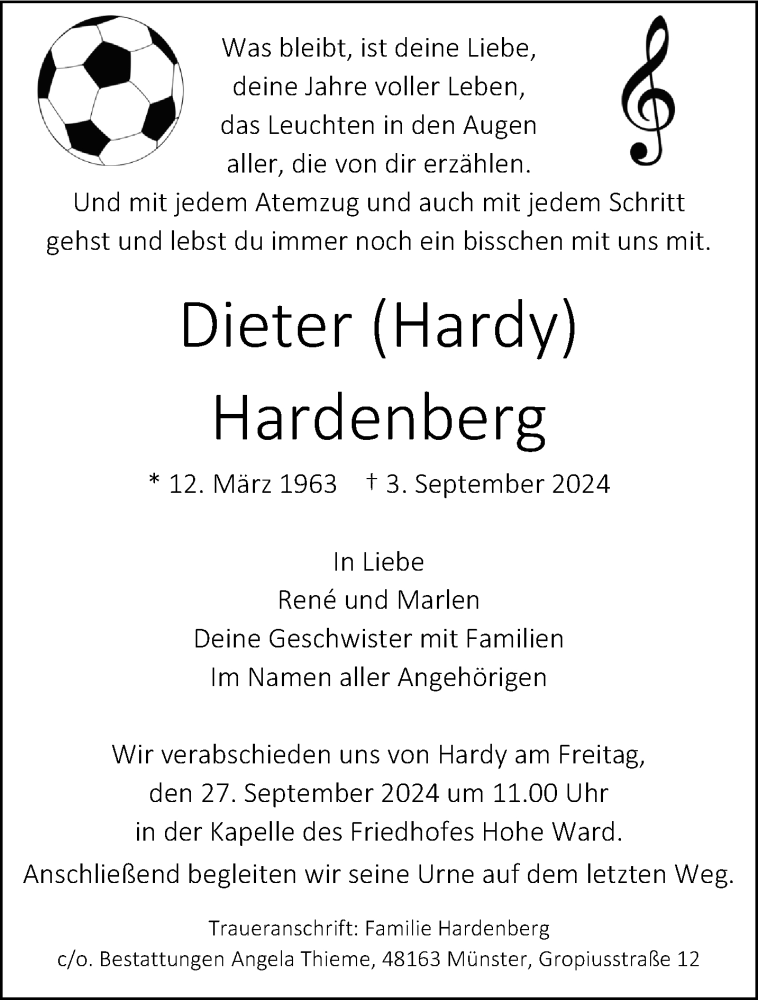 Was bleibt, ist deine Liebe,
deine Jahre voller Leben,
das Leuchten in den Augen
aller, die von dir erzählen.
Und mit jedem Atemzug und auch mit jedem Schritt
gehst und lebst du immer noch ein bisschen mit uns mit.

Dieter (Hardy)
Hardenberg

* 12. März 1963 † 3. September 2024

In Liebe
René und Marlen
Deine Geschwister mit Familien
Im Namen aller Angehörigen

Wir verabschieden uns von Hardy am Freitag,
den 27. September 2024 um 11.00 Uhr
in der Kapelle des Friedhofes Hohe Ward.
Anschließend begleiten wir seine Urne auf dem letzten Weg.

Traueranschrift: Familie Hardenberg
c/o. Bestattungen Angela Thieme, 48163 Münster, Gropiusstraße 12